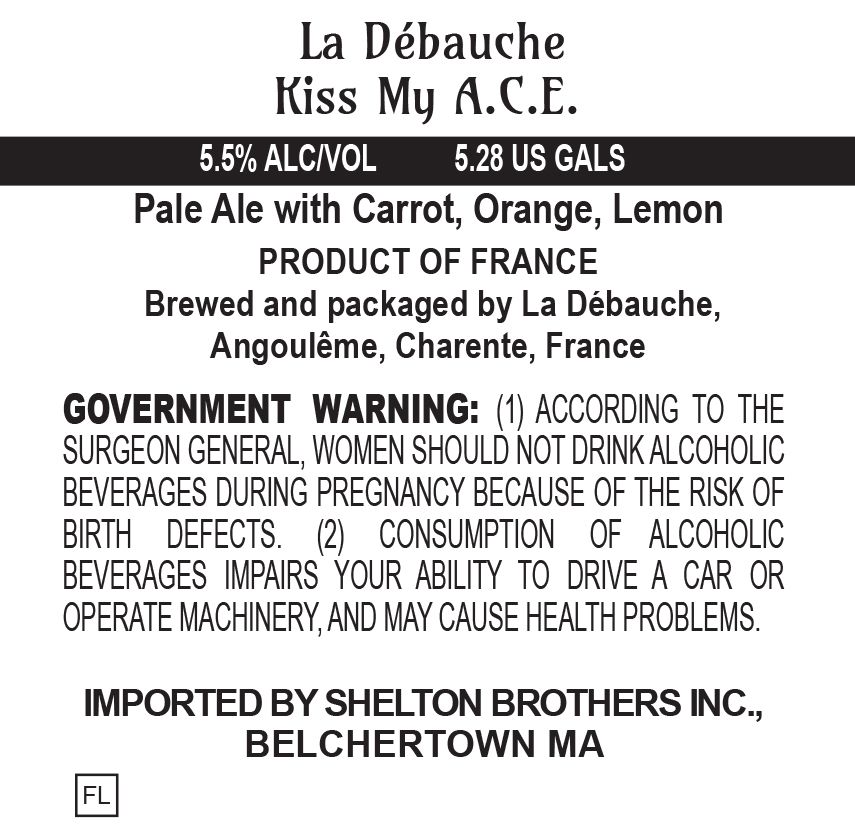 La Débauche
Kiss My A.C.E.

5.5% ALC/VOL 5.28 US GALS

Pale Ale with Carrot, Orange, Lemon

PRODUCT OF FRANCE
Brewed and packaged by La Débauche, Angoulême, Charente, France

GOVERNMENT WARNING: (1) ACCORDING TO THE SURGEON GENERAL, WOMEN SHOULD NOT DRINK ALCOHOLIC BEVERAGES DURING PREGNANCY BECAUSE OF THE RISK OF BIRTH DEFECTS. (2) CONSUMPTION OF ALCOHOLIC BEVERAGES IMPAIRS YOUR ABILITY TO DRIVE A CAR OR OPERATE MACHINERY, AND MAY CAUSE HEALTH PROBLEMS.

IMPORTED BY SHELTON BROTHERS INC., BELCHERTOWN MA

FL